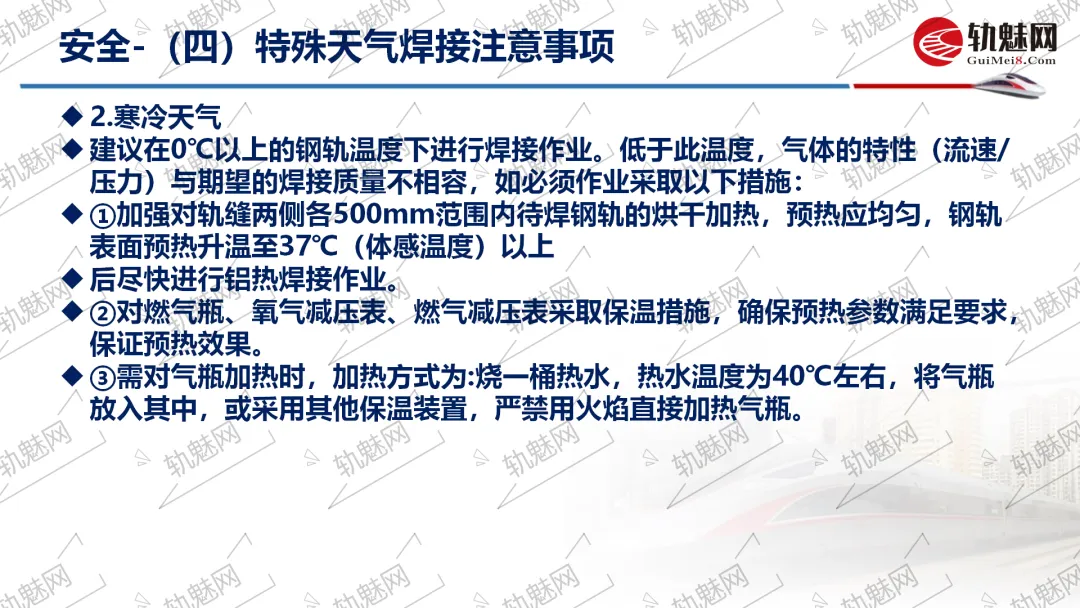 安全-（四）特殊天气焊接注意事项

轨魅网
GuiMei8.Com

◆ 2.寒冷天气
◆ 建议在0℃以上的钢轨温度下进行焊接作业。低于此温度，气体的特性（流速/压力）与期望的焊接质量不相容，如必须作业采取以下措施：
◆ ①加强对轨缝两侧各500mm范围内待焊钢轨的烘干加热，预热应均匀，钢轨表面预热升温至37℃（体感温度）以上
◆ 后尽快进行铝热焊接作业。
◆ ②对燃气瓶、氧气减压表、燃气减压表采取保温措施，确保预热参数满足要求，保证预热效果。
◆ ③需对气瓶加热时，加热方式为:烧一桶热水，热水温度为40℃左右，将气瓶放入其中，或采用其他保温装置，严禁用火焰直接加热气瓶。

轨魅网